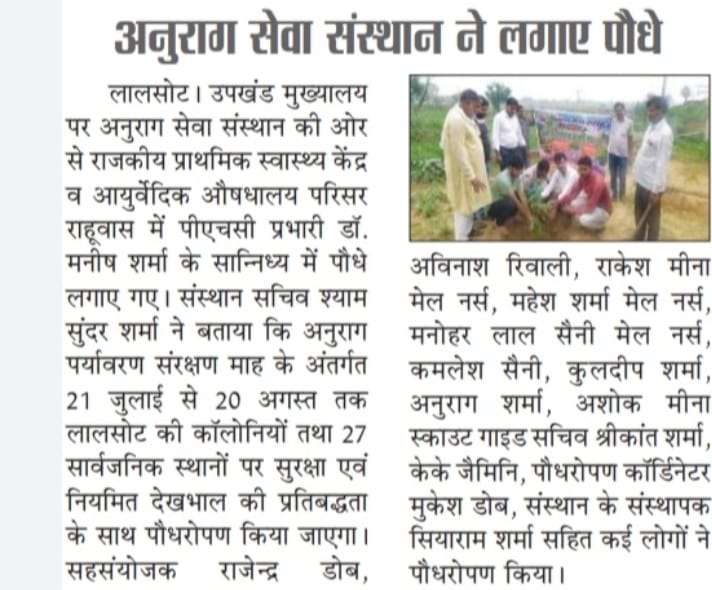 अनुराग सेवा संस्थान ने लगाए पौधे

लालसोट। उपखंड मुख्यालय पर अनुराग सेवा संस्थान की ओर से राजकीय प्राथमिक स्वास्थ्य केंद्र व आयुर्वेदिक औषधालय परिसर राहूवास में पीएचसी प्रभारी डॉ. मनीष शर्मा के सान्निध्य में पौधे लगाए गए। संस्थान सचिव श्याम सुंदर शर्मा ने बताया कि अनुराग पर्यावरण संरक्षण माह के अंतर्गत 21 जुलाई से 20 अगस्त तक लालसोट की कॉलोनियों तथा 27 सार्वजनिक स्थानों पर सुरक्षा एवं नियमित देखभाल की प्रतिबद्धता के साथ पौधरोपण किया जाएगा। सहसंयोजक राजेन्द्र डोब, अविनाश रिवाली, राकेश मीना मेल नर्स, महेश शर्मा मेल नर्स, मनोहर लाल सैनी मेल नर्स, कमलेश सैनी, कुलदीप शर्मा, अनुराग शर्मा, अशोक मीना स्काउट गाइड सचिव श्रीकांत शर्मा, केके जैमिनि, पौधरोपण कॉर्डिनेटर मुकेश डोब, संस्थान के संस्थापक सियाराम शर्मा सहित कई लोगों ने पौधरोपण किया।